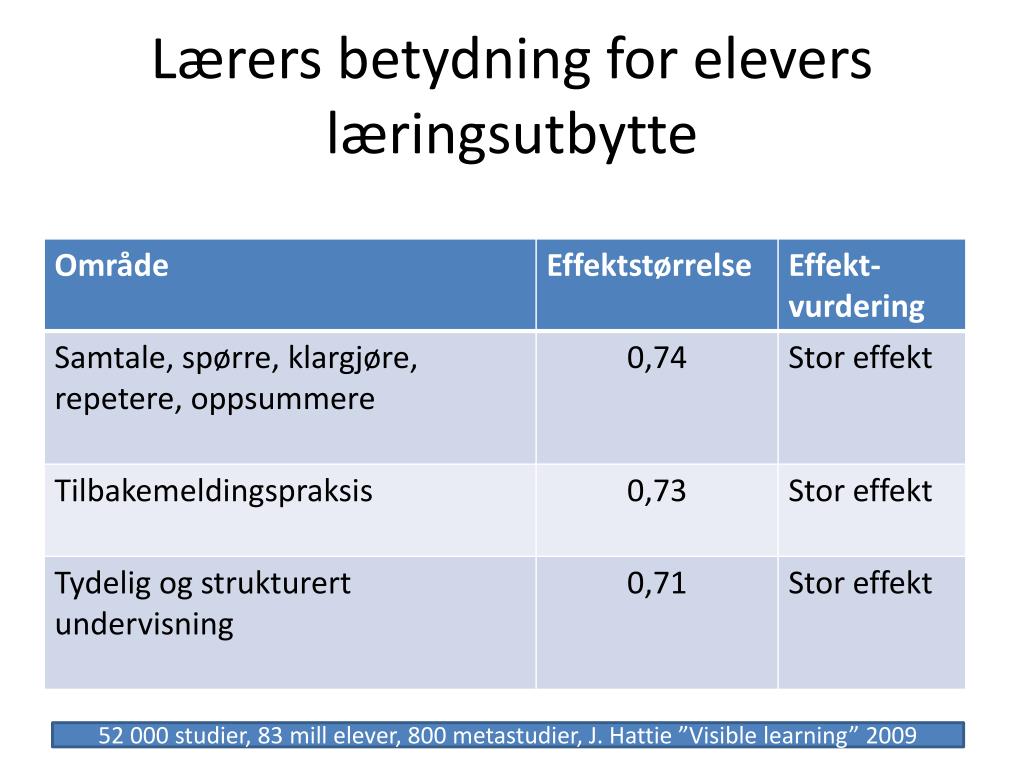 Lærers betydning for elevers læringsutbytte

| Område | Effektstørrelse | Effekt-vurdering |
|---|---|---|
| Samtale, spørre, klargjøre, repetere, oppsummere | 0,74 | Stor effekt |
| Tilbakemeldingspraksis | 0,73 | Stor effekt |
| Tydelig og strukturert undervisning | 0,71 | Stor effekt |

52 000 studier, 83 mill elever, 800 metastudier, J. Hattie ”Visible learning” 2009